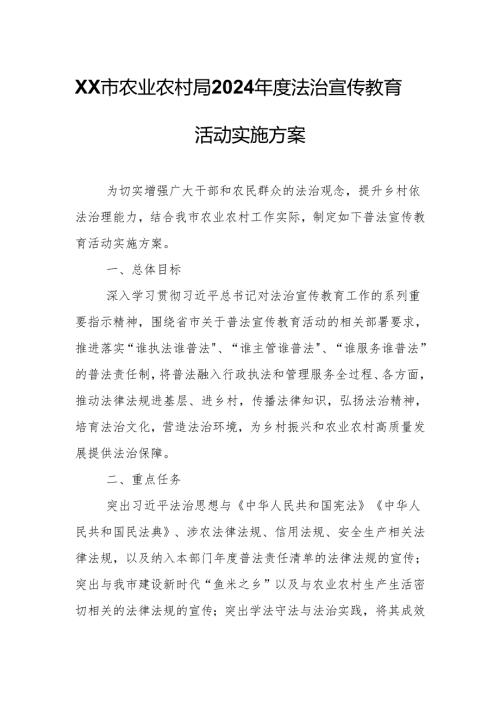 XX市农业农村局2024年度法治宣传教育活动实施方案

为切实增强广大干部和农民群众的法治观念，提升乡村依法治理能力，结合我市农业农村工作实际，制定如下普法宣传教育活动实施方案。

一、总体目标

深入学习贯彻习近平总书记对法治宣传教育工作的系列重要指示精神，围绕省市关于普法宣传教育活动的相关部署要求，推进落实“谁执法谁普法”、“谁主管谁普法”、“谁服务谁普法”的普法责任制，将普法融入行政执法和管理服务全过程、各方面，推动法律法规进基层、进乡村，传播法律知识，弘扬法治精神，培育法治文化，营造法治环境，为乡村振兴和农业农村高质量发展提供法治保障。

二、重点任务

突出习近平法治思想与《中华人民共和国宪法》《中华人民共和国民法典》、涉农法律法规、信用法规、安全生产相关法律法规，以及纳入本部门年度普法责任清单的法律法规的宣传；突出与我市建设新时代“鱼米之乡”以及与农业农村生产生活密切相关的法律法规的宣传；突出学法守法与法治实践，将其成效